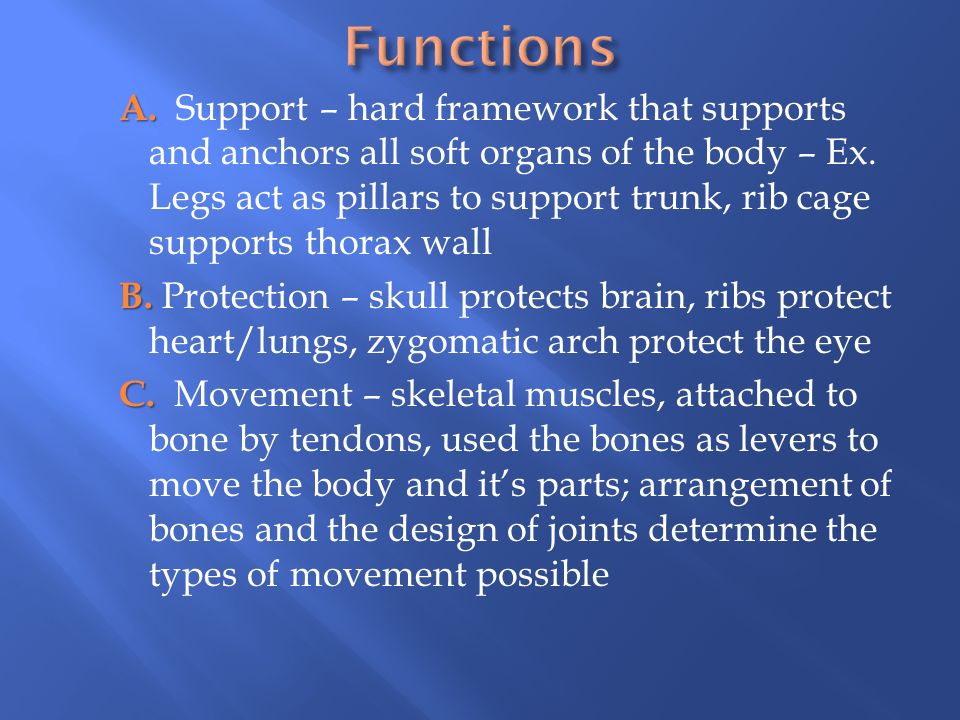 Functions

A. Support – hard framework that supports and anchors all soft organs of the body – Ex. Legs act as pillars to support trunk, rib cage supports thorax wall

B. Protection – skull protects brain, ribs protect heart/lungs, zygomatic arch protect the eye

C. Movement – skeletal muscles, attached to bone by tendons, used the bones as levers to move the body and it's parts; arrangement of bones and the design of joints determine the types of movement possible